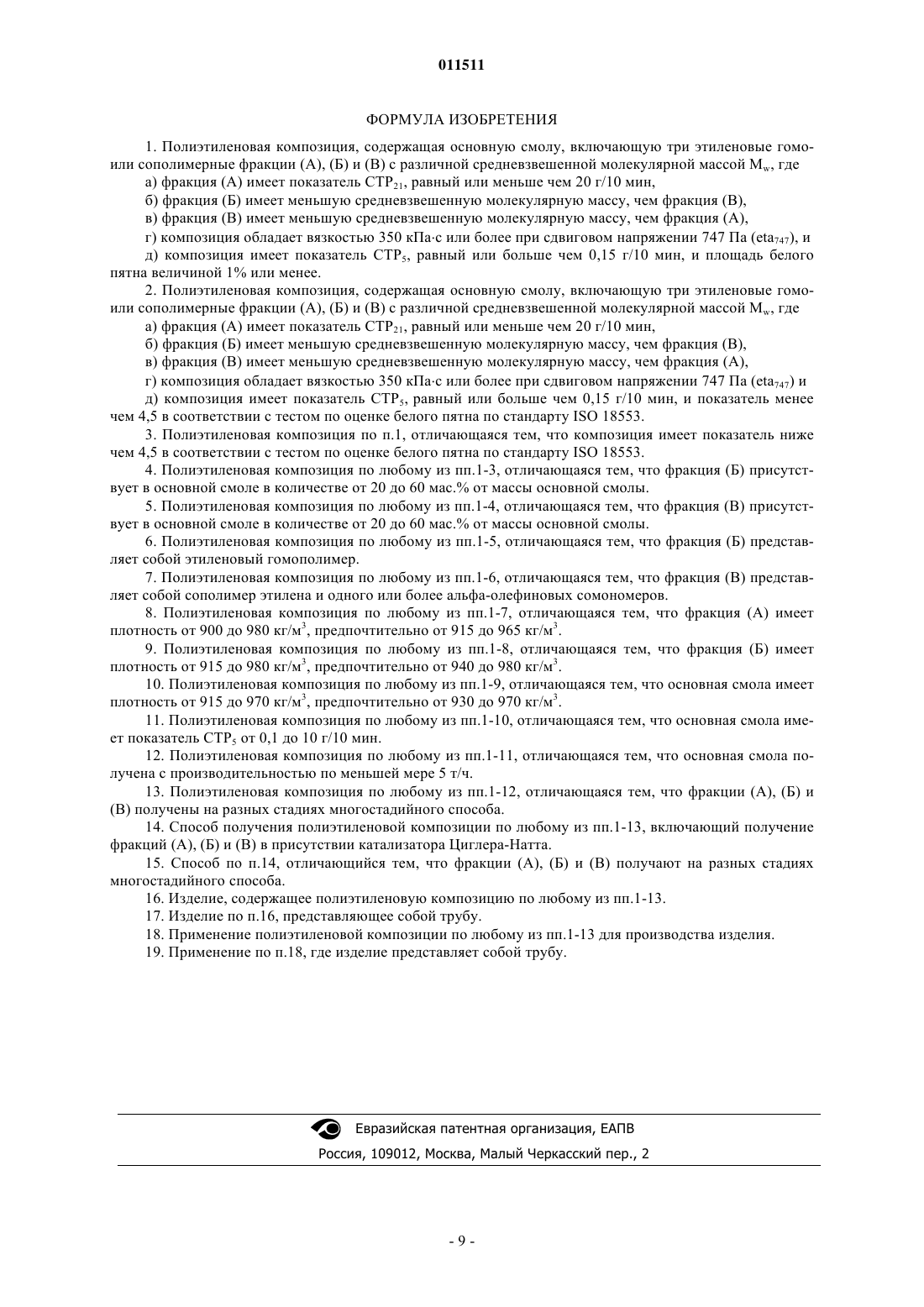 011511

ФОРМУЛА ИЗОБРЕТЕНИЯ

1. Полиэтиленовая композиция, содержащая основную смолу, включающую три этиленовые гомо- или сополимерные фракции (А), (Б) и (В) с различной средневзвешенной молекулярной массой $M_w$, где

а) фракция (А) имеет показатель $СТР_{21}$, равный или меньше чем 20 г/10 мин,

б) фракция (Б) имеет меньшую средневзвешенную молекулярную массу, чем фракция (В),

в) фракция (В) имеет меньшую средневзвешенную молекулярную массу, чем фракция (А),

г) композиция обладает вязкостью 350 кПа·с или более при сдвиговом напряжении 747 Па ($eta_{747}$), и

д) композиция имеет показатель $СТР_5$, равный или больше чем 0,15 г/10 мин, и площадь белого пятна величиной 1% или менее.

2. Полиэтиленовая композиция, содержащая основную смолу, включающую три этиленовые гомо- или сополимерные фракции (А), (Б) и (В) с различной средневзвешенной молекулярной массой $M_w$, где

а) фракция (А) имеет показатель $СТР_{21}$, равный или меньше чем 20 г/10 мин,

б) фракция (Б) имеет меньшую средневзвешенную молекулярную массу, чем фракция (В),

в) фракция (В) имеет меньшую средневзвешенную молекулярную массу, чем фракция (А),

г) композиция обладает вязкостью 350 кПа·с или более при сдвиговом напряжении 747 Па ($eta_{747}$) и

д) композиция имеет показатель $СТР_5$, равный или больше чем 0,15 г/10 мин, и показатель менее чем 4,5 в соответствии с тестом по оценке белого пятна по стандарту ISO 18553.

3. Полиэтиленовая композиция по п.1, отличающаяся тем, что композиция имеет показатель ниже чем 4,5 в соответствии с тестом по оценке белого пятна по стандарту ISO 18553.

4. Полиэтиленовая композиция по любому из пп.1-3, отличающаяся тем, что фракция (Б) присутствует в основной смоле в количестве от 20 до 60 мас.% от массы основной смолы.

5. Полиэтиленовая композиция по любому из пп.1-4, отличающаяся тем, что фракция (В) присутствует в основной смоле в количестве от 20 до 60 мас.% от массы основной смолы.

6. Полиэтиленовая композиция по любому из пп.1-5, отличающаяся тем, что фракция (Б) представляет собой этиленовый гомополимер.

7. Полиэтиленовая композиция по любому из пп.1-6, отличающаяся тем, что фракция (В) представляет собой сополимер этилена и одного или более альфа-олефиновых сомономеров.

8. Полиэтиленовая композиция по любому из пп.1-7, отличающаяся тем, что фракция (А) имеет плотность от 900 до 980 кг/м$^3$, предпочтительно от 915 до 965 кг/м$^3$.

9. Полиэтиленовая композиция по любому из пп.1-8, отличающаяся тем, что фракция (Б) имеет плотность от 915 до 980 кг/м$^3$, предпочтительно от 940 до 980 кг/м$^3$.

10. Полиэтиленовая композиция по любому из пп.1-9, отличающаяся тем, что основная смола имеет плотность от 915 до 970 кг/м$^3$, предпочтительно от 930 до 970 кг/м$^3$.

11. Полиэтиленовая композиция по любому из пп.1-10, отличающаяся тем, что основная смола имеет показатель $СТР_5$ от 0,1 до 10 г/10 мин.

12. Полиэтиленовая композиция по любому из пп.1-11, отличающаяся тем, что основная смола получена с производительностью по меньшей мере 5 т/ч.

13. Полиэтиленовая композиция по любому из пп.1-12, отличающаяся тем, что фракции (А), (Б) и (В) получены на разных стадиях многостадийного способа.

14. Способ получения полиэтиленовой композиции по любому из пп.1-13, включающий получение фракций (А), (Б) и (В) в присутствии катализатора Циглера-Натта.

15. Способ по п.14, отличающийся тем, что фракции (А), (Б) и (В) получают на разных стадиях многостадийного способа.

16. Изделие, содержащее полиэтиленовую композицию по любому из пп.1-13.

17. Изделие по п.16, представляющее собой трубу.

18. Применение полиэтиленовой композиции по любому из пп.1-13 для производства изделия.

19. Применение по п.18, где изделие представляет собой трубу.

Евразийская патентная организация, ЕАПВ

Россия, 109012, Москва, Малый Черкасский пер., 2

- 9 -